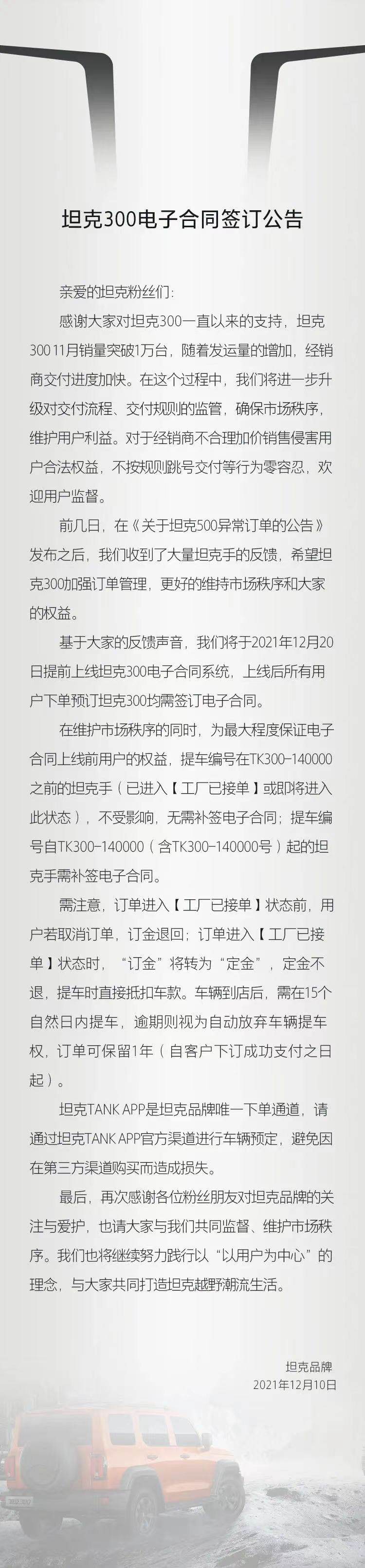 坦克300电子合同签订公告

亲爱的坦克粉丝们：

感谢大家对坦克300一直以来的支持，坦克300 11月销量突破1万台，随着发运量的增加，经销商交付进度加快。在这个过程中，我们将进一步升级对交付流程、交付规则的监管，确保市场秩序，维护用户利益。对于经销商不合理加价销售侵害用户合法权益，不按规则跳号交付等行为零容忍，欢迎用户监督。

前几日，在《关于坦克500异常订单的公告》发布之后，我们收到了大量坦克手的反馈，希望坦克300加强订单管理，更好的维持市场秩序和大家的权益。

基于大家的反馈声音，我们将于2021年12月20日提前上线坦克300电子合同系统，上线后所有用户下单预订坦克300均需签订电子合同。

在维护市场秩序的同时，为最大程度保证电子合同上线前用户的权益，提车编号在TK300-140000之前的坦克手（已进入【工厂已接单】或即将进入此状态），不受影响，无需补签电子合同；提车编号自TK300-140000（含TK300-140000号）起的坦克手需补签电子合同。

需注意，订单进入【工厂已接单】状态前，用户若取消订单，订金退回；订单进入【工厂已接单】状态时，“订金”将转为“定金”，定金不退，提车时直接抵扣车款。车辆到店后，需在15个自然日内提车，逾期则视为自动放弃车辆提车权，订单可保留1年（自客户下订成功支付之日起）。

坦克TANK APP是坦克品牌唯一下单通道，请通过坦克TANK APP官方渠道进行车辆预定，避免因在第三方渠道购买而造成损失。

最后，再次感谢各位粉丝朋友对坦克品牌的关注与爱护，也请大家与我们共同监督、维护市场秩序。我们也将继续努力践行以“以用户为中心”的理念，与大家共同打造坦克越野潮流生活。

坦克品牌
2021年12月10日